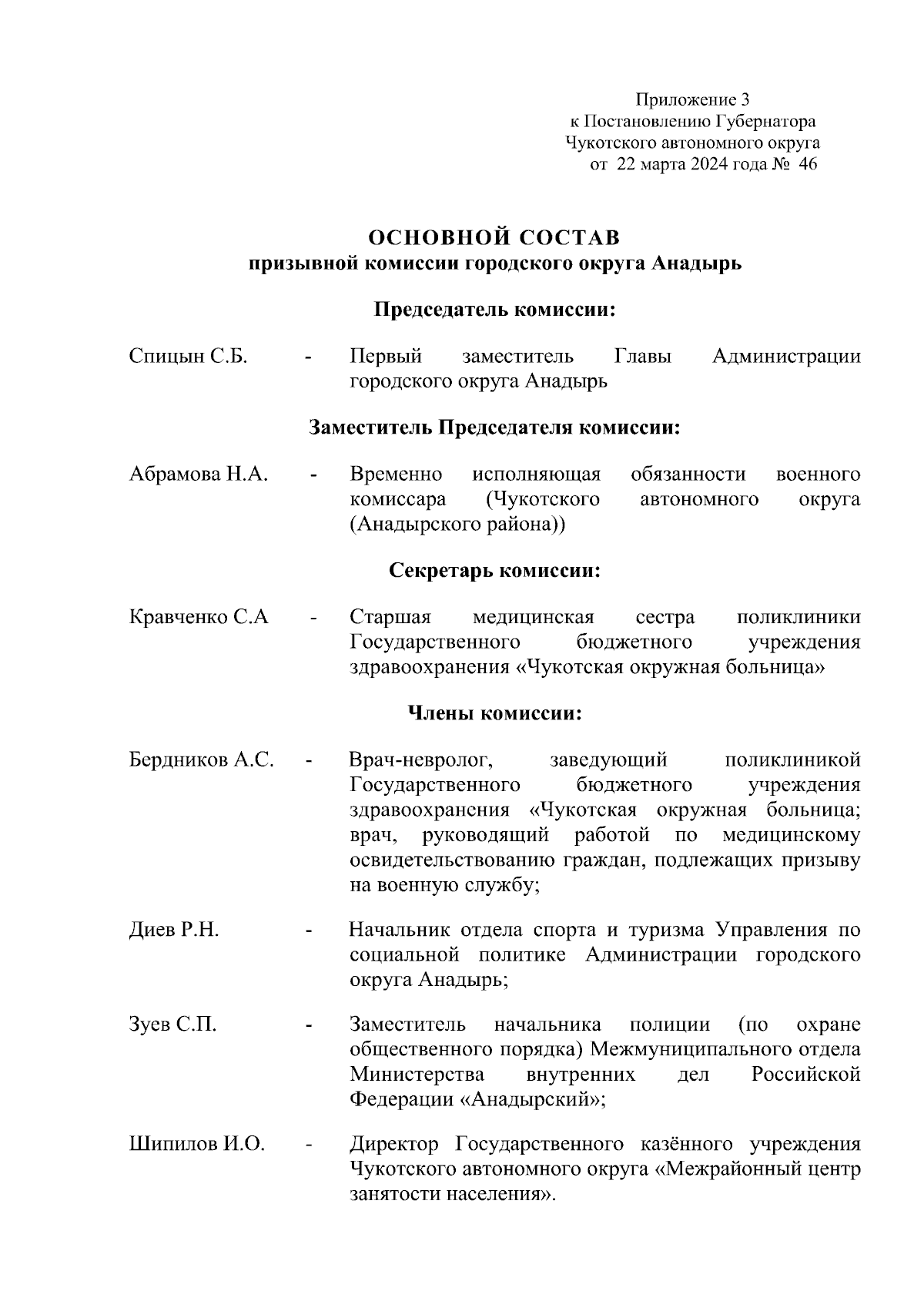 Приложение 3
к Постановлению Губернатора
Чукотского автономного округа
от 22 марта 2024 года № 46

ОСНОВНОЙ СОСТАВ
призывной комиссии городского округа Анадырь

Председатель комиссии:

Спицын С.Б. - Первый заместитель Главы Администрации городского округа Анадырь

Заместитель Председателя комиссии:

Абрамова Н.А. - Временно исполняющая обязанности военного комиссара (Чукотского автономного округа (Анадырского района))

Секретарь комиссии:

Кравченко С.А - Старшая медицинская сестра поликлиники Государственного бюджетного учреждения здравоохранения «Чукотская окружная больница»

Члены комиссии:

Бердников А.С. - Врач-невролог, заведующий поликлиникой Государственного бюджетного учреждения здравоохранения «Чукотская окружная больница; врач, руководящий работой по медицинскому освидетельствованию граждан, подлежащих призыву на военную службу;

Диев Р.Н. - Начальник отдела спорта и туризма Управления по социальной политике Администрации городского округа Анадырь;

Зуев С.П. - Заместитель начальника полиции (по охране общественного порядка) Межмуниципального отдела Министерства внутренних дел Российской Федерации «Анадырский»;

Шипилов И.О. - Директор Государственного казённого учреждения Чукотского автономного округа «Межрайонный центр занятости населения».